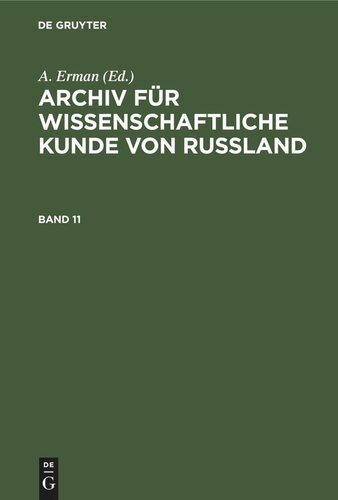 DE GRUYTER

A. Erman (Ed.)

ARCHIV FÜR WISSENSCHAFTLICHE KUNDE VON RUSSLAND

BAND 11

DE
G